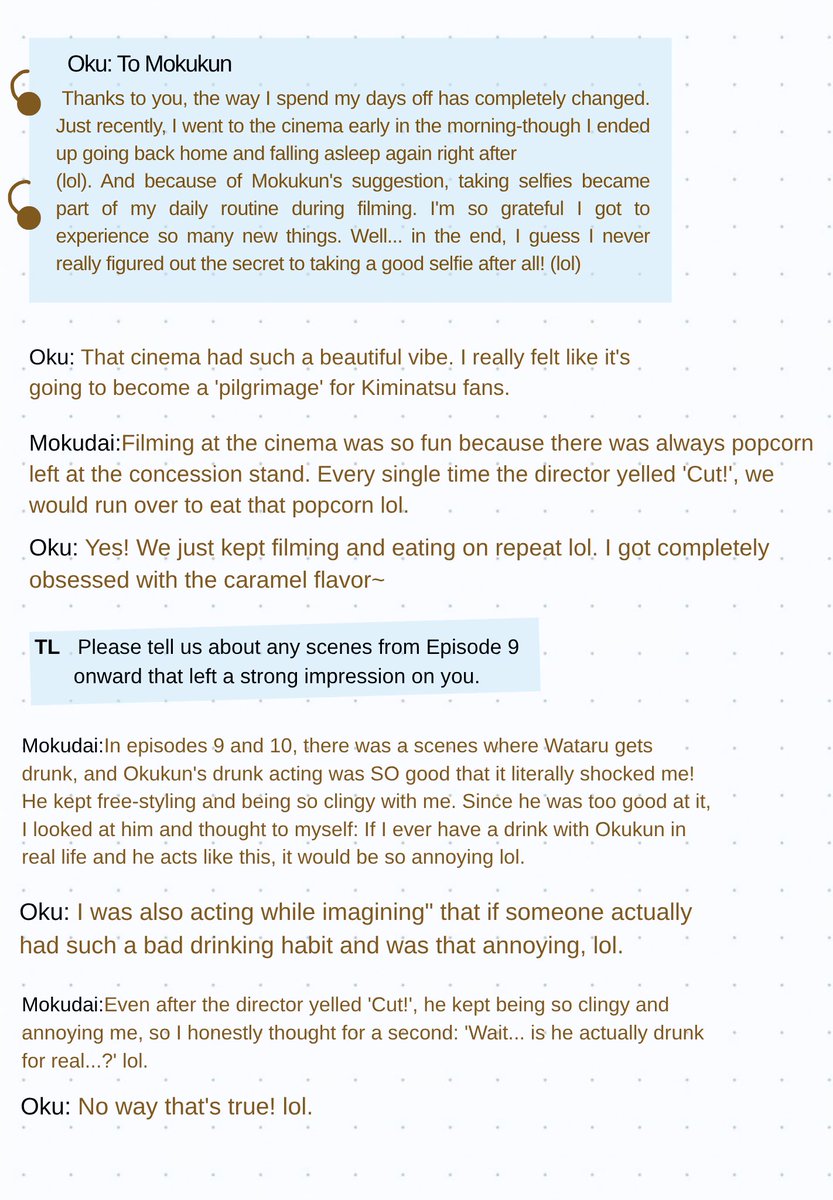 Oku: To Mokukun

Thanks to you, the way I spend my days off has completely changed. Just recently, I went to the cinema early in the morning-though I ended up going back home and falling asleep again right after (lol). And because of Mokukun's suggestion, taking selfies became part of my daily routine during filming. I'm so grateful I got to experience so many new things. Well... in the end, I guess I never really figured out the secret to taking a good selfie after all! (lol)

Oku: That cinema had such a beautiful vibe. I really felt like it's going to become a 'pilgrimage' for Kiminatsu fans.

Mokudai:Filming at the cinema was so fun because there was always popcorn left at the concession stand. Every single time the director yelled 'Cut!', we would run over to eat that popcorn lol.

Oku: Yes! We just kept filming and eating on repeat lol. I got completely obsessed with the caramel flavor~

TL Please tell us about any scenes from Episode 9 onward that left a strong impression on you.

Mokudai:In episodes 9 and 10, there was a scenes where Wataru gets drunk, and Okukun's drunk acting was SO good that it literally shocked me! He kept free-styling and being so clingy with me. Since he was too good at it, I looked at him and thought to myself: If I ever have a drink with Okukun in real life and he acts like this, it would be so annoying lol.

Oku: I was also acting while imagining" that if someone actually had such a bad drinking habit and was that annoying, lol.

Mokudai:Even after the director yelled 'Cut!', he kept being so clingy and annoying me, so I honestly thought for a second: 'Wait... is he actually drunk for real...?' lol.

Oku: No way that's true! lol.